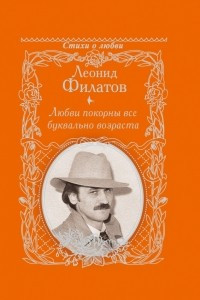 Стихи о любви

Леонид
Филатов

Любви покорны все
буквально возраста